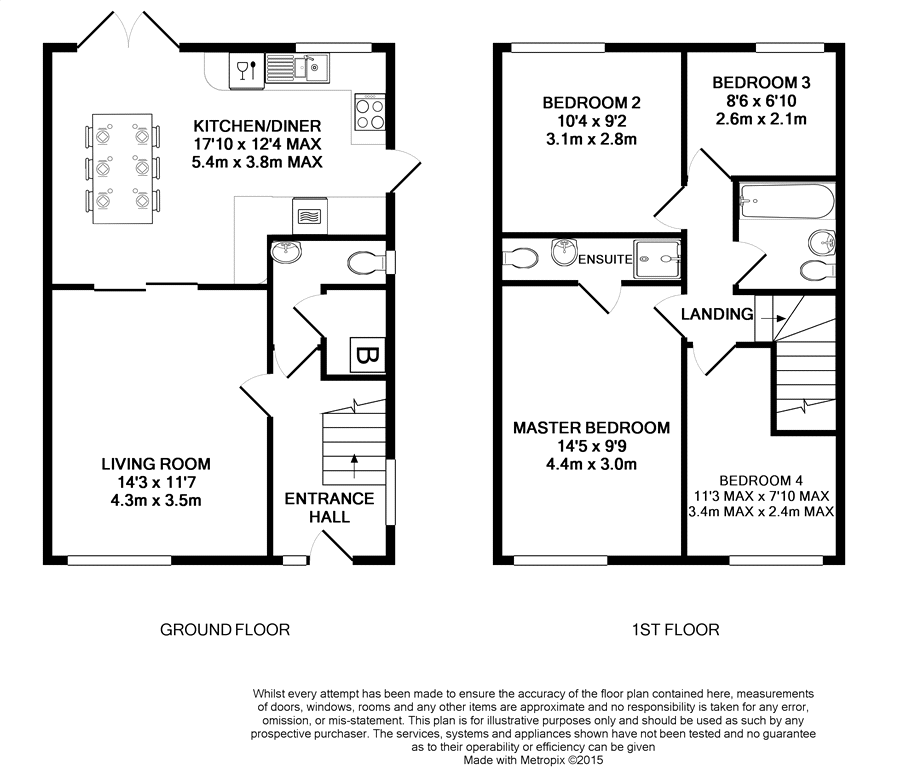 KITCHEN/DINER
17'10 x 12'4 MAX
5.4m x 3.8m MAX

B

LIVING ROOM
14'3 x 11'7
4.3m x 3.5m

ENTRANCE HALL

GROUND FLOOR

BEDROOM 2
10'4 x 9'2
3.1m x 2.8m

BEDROOM 3
8'6 x 6'10
2.6m x 2.1m

ENSUITE

LANDING

MASTER BEDROOM
14'5 x 9'9
4.4m x 3.0m

BEDROOM 4
11'3 MAX x 7'10 MAX
3.4m MAX x 2.4m MAX

1ST FLOOR

Whilst every attempt has been made to ensure the accuracy of the floor plan contained here, measurements of doors, windows, rooms and any other items are approximate and no responsibility is taken for any error, omission, or mis-statement. This plan is for illustrative purposes only and should be used as such by any prospective purchaser. The services, systems and appliances shown have not been tested and no guarantee as to their operability or efficiency can be given
Made with Metropix ©2015